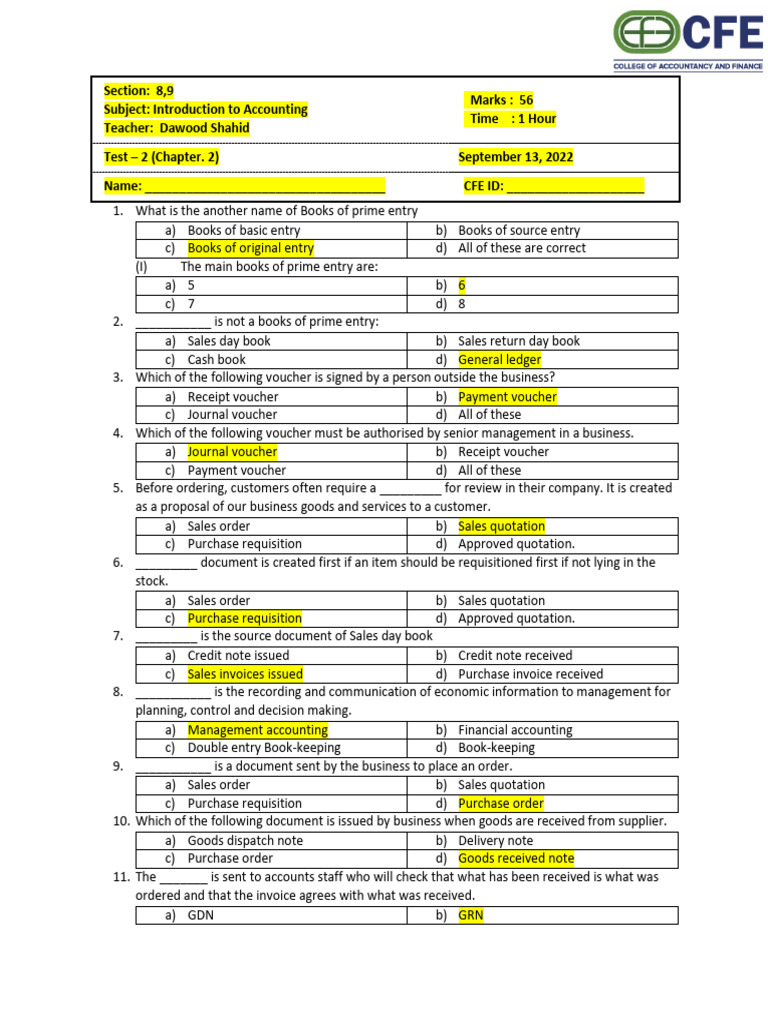 CFE
COLLEGE OF ACCOUNTANCY AND FINANCE

Section: 8,9
Subject: Introduction to Accounting
Teacher: Dawood Shahid

Marks : 56
Time : 1 Hour

Test – 2 (Chapter. 2)

September 13, 2022

Name: ___________________________________

CFE ID: ____________________

1. What is the another name of Books of prime entry

| a) Books of basic entry | b) Books of source entry |
|---|---|
| c) Books of original entry | d) All of these are correct |

(I) The main books of prime entry are:

| a) 5 | b) 6 |
|---|---|
| c) 7 | d) 8 |

2. ___________ is not a books of prime entry:

| a) Sales day book | b) Sales return day book |
|---|---|
| c) Cash book | d) General ledger |

3. Which of the following voucher is signed by a person outside the business?

| a) Receipt voucher | b) Payment voucher |
|---|---|
| c) Journal voucher | d) All of these |

4. Which of the following voucher must be authorised by senior management in a business.

| a) Journal voucher | b) Receipt voucher |
|---|---|
| c) Payment voucher | d) All of these |

5. Before ordering, customers often require a _________ for review in their company. It is created as a proposal of our business goods and services to a customer.

| a) Sales order | b) Sales quotation |
|---|---|
| c) Purchase requisition | d) Approved quotation. |

6. _________ document is created first if an item should be requisitioned first if not lying in the stock.

| a) Sales order | b) Sales quotation |
|---|---|
| c) Purchase requisition | d) Approved quotation. |

7. _________ is the source document of Sales day book

| a) Credit note issued | b) Credit note received |
|---|---|
| c) Sales invoices issued | d) Purchase invoice received |

8. ___________ is the recording and communication of economic information to management for planning, control and decision making.

| a) Management accounting | b) Financial accounting |
|---|---|
| c) Double entry Book-keeping | d) Book-keeping |

9. ___________ is a document sent by the business to place an order.

| a) Sales order | b) Sales quotation |
|---|---|
| c) Purchase requisition | d) Purchase order |

10. Which of the following document is issued by business when goods are received from supplier.

| a) Goods dispatch note | b) Delivery note |
|---|---|
| c) Purchase order | d) Goods received note |

11. The _______ is sent to accounts staff who will check that what has been received is what was ordered and that the invoice agrees with what was received.

| a) GDN | b) GRN |
|---|---|